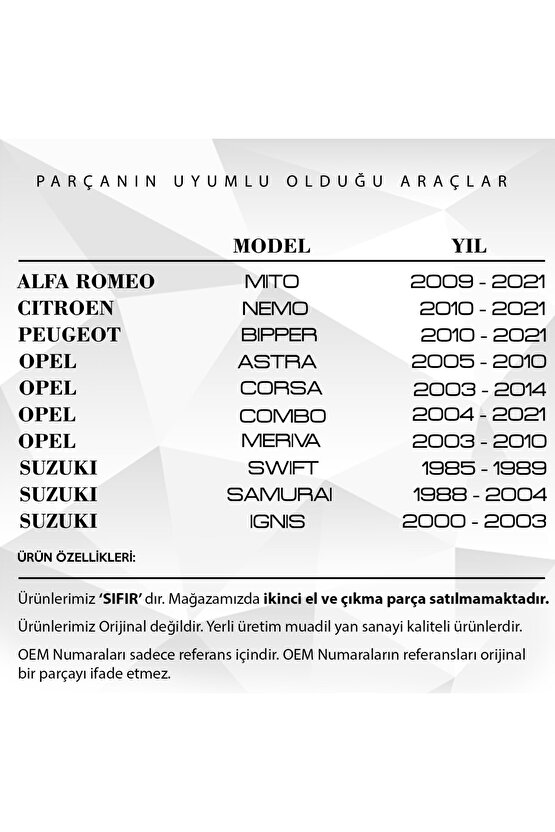 PARÇANIN UYUMLU OLDUĞU ARAÇLAR

| | MODEL | YIL |
|---|---|---|
| ALFA ROMEO | MITO | 2009 - 2021 |
| CITROEN | NEMO | 2010 - 2021 |
| PEUGEOT | BIPPER | 2010 - 2021 |
| OPEL | ASTRA | 2005 - 2010 |
| OPEL | CORSA | 2003 - 2014 |
| OPEL | COMBO | 2004 - 2021 |
| OPEL | MERIVA | 2003 - 2010 |
| SUZUKI | SWIFT | 1985 - 1989 |
| SUZUKI | SAMURAI | 1988 - 2004 |
| SUZUKI | IGNIS | 2000 - 2003 |

ÜRÜN ÖZELLİKLERİ:

Ürünlerimiz 'SIFIR' dır. Mağazamızda ikinci el ve çıkma parça satılmamaktadır.

Ürünlerimiz Orijinal değildir. Yerli üretim muadil yan sanayi kaliteli ürünlerdir.

OEM Numaraları sadece referans içindir. OEM Numaraların referansları orijinal bir parçayı ifade etmez.